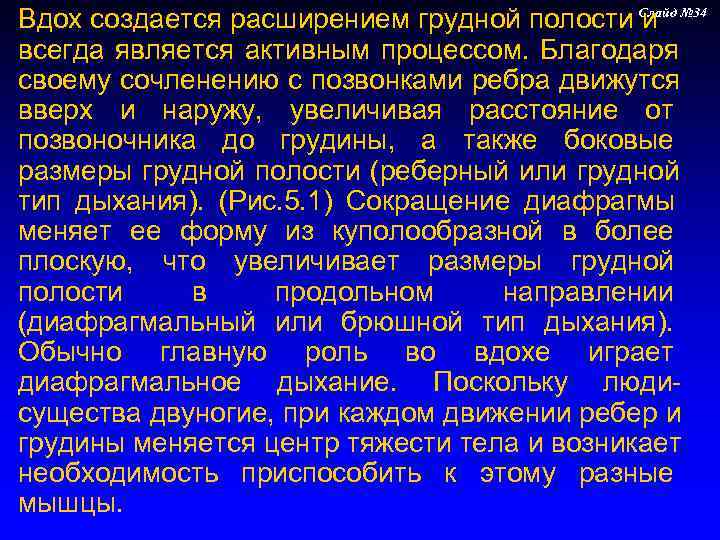 Слайд №34

Вдох создается расширением грудной полости и всегда является активным процессом. Благодаря своему сочленению с позвонками ребра движутся вверх и наружу, увеличивая расстояние от позвоночника до грудины, а также боковые размеры грудной полости (реберный или грудной тип дыхания). (Рис.5.1) Сокращение диафрагмы меняет ее форму из куполообразной в более плоскую, что увеличивает размеры грудной полости в продольном направлении (диафрагмальный или брюшной тип дыхания). Обычно главную роль во вдохе играет диафрагмальное дыхание. Поскольку люди-существа двуногие, при каждом движении ребер и грудины меняется центр тяжести тела и возникает необходимость приспособить к этому разные мышцы.